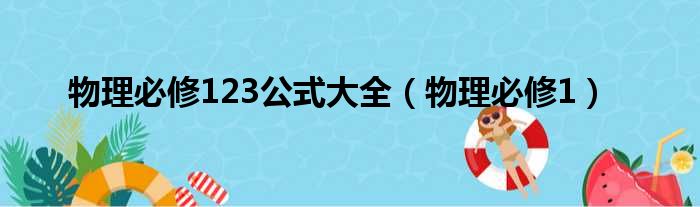 物理必修123公式大全（物理必修1）